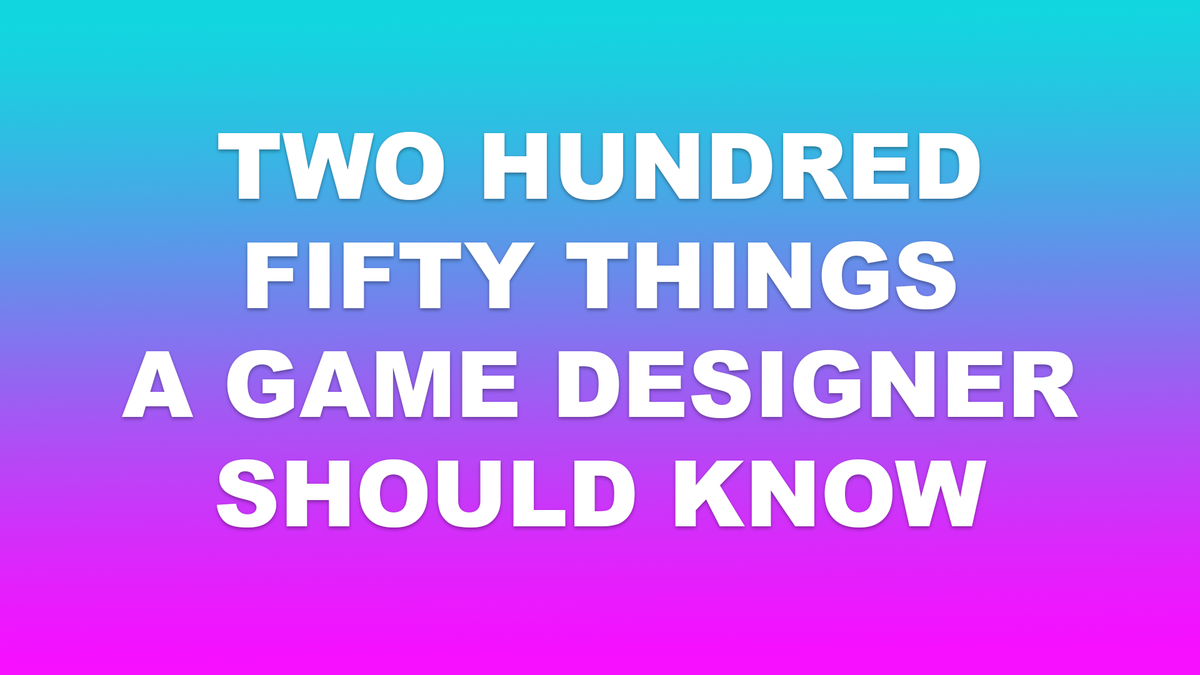 TWO HUNDRED FIFTY THINGS A GAME DESIGNER SHOULD KNOW